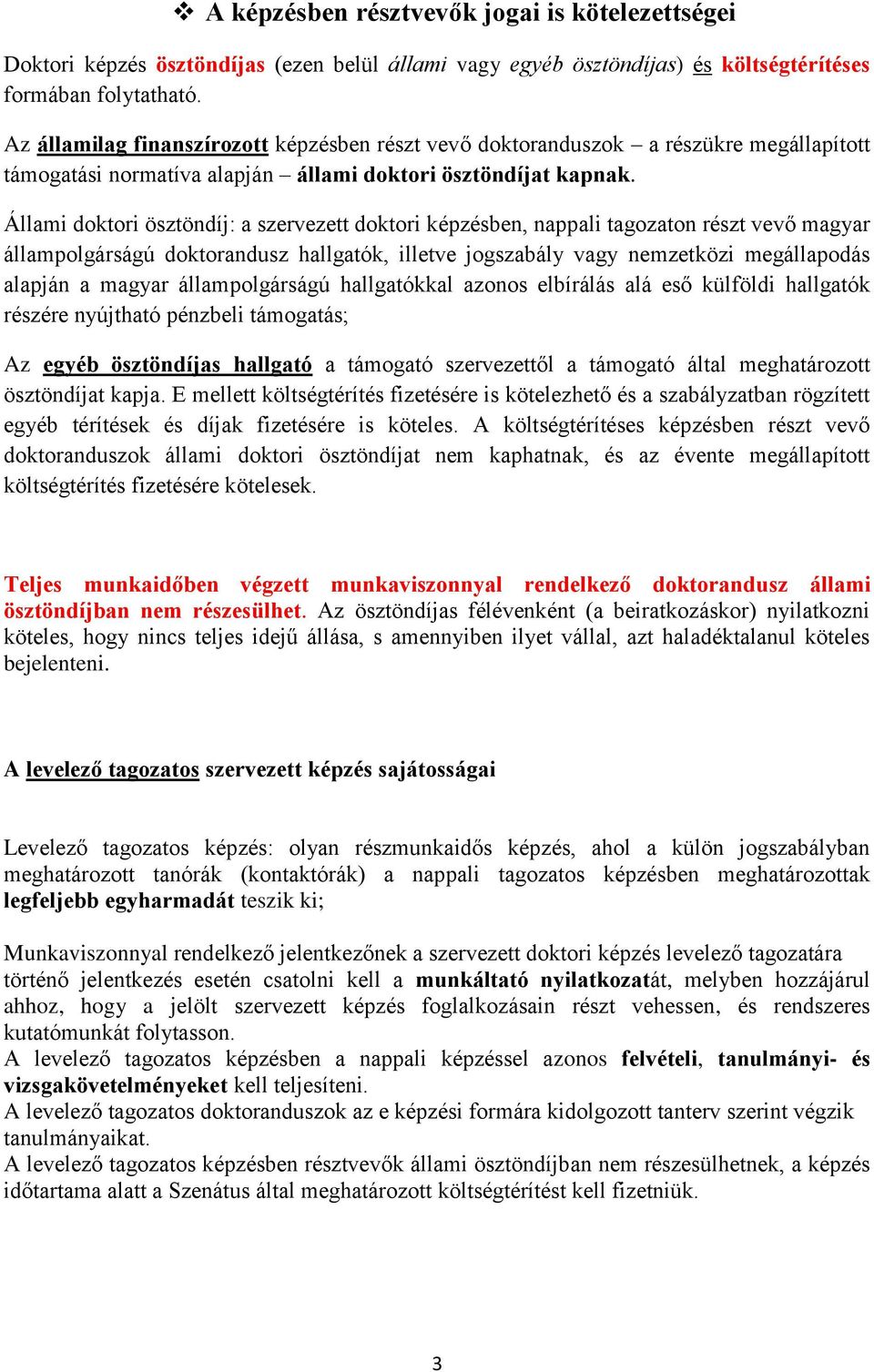 ❖ A képzésben résztvevők jogai is kötelezettségei

Doktori képzés ösztöndíjas (ezen belül állami vagy egyéb ösztöndíjas) és költségtérítéses formában folytatható.

Az államilag finanszírozott képzésben részt vevő doktoranduszok – a részükre megállapított támogatási normatíva alapján – állami doktori ösztöndíjat kapnak.

Állami doktori ösztöndíj: a szervezett doktori képzésben, nappali tagozaton részt vevő magyar állampolgárságú doktorandusz hallgatók, illetve jogszabály vagy nemzetközi megállapodás alapján a magyar állampolgárságú hallgatókkal azonos elbírálás alá eső külföldi hallgatók részére nyújtható pénzbeli támogatás;

Az egyéb ösztöndíjas hallgató a támogató szervezettől a támogató által meghatározott ösztöndíjat kapja. E mellett költségtérítés fizetésére is kötelezhető és a szabályzatban rögzített egyéb térítések és díjak fizetésére is köteles. A költségtérítéses képzésben részt vevő doktoranduszok állami doktori ösztöndíjat nem kaphatnak, és az évente megállapított költségtérítés fizetésére kötelesek.

Teljes munkaidőben végzett munkaviszonnyal rendelkező doktorandusz állami ösztöndíjban nem részesülhet. Az ösztöndíjas félévenként (a beiratkozáskor) nyilatkozni köteles, hogy nincs teljes idejű állása, s amennyiben ilyet vállal, azt haladéktalanul köteles bejelenteni.

A levelező tagozatos szervezett képzés sajátosságai

Levelező tagozatos képzés: olyan részmunkaidős képzés, ahol a külön jogszabályban meghatározott tanórák (kontaktórák) a nappali tagozatos képzésben meghatározottak legfeljebb egyharmadát teszik ki;

Munkaviszonnyal rendelkező jelentkezőnek a szervezett doktori képzés levelező tagozatára történő jelentkezés esetén csatolni kell a munkáltató nyilatkozatát, melyben hozzájárul ahhoz, hogy a jelölt szervezett képzés foglalkozásain részt vehessen, és rendszeres kutatómunkát folytasson.
A levelező tagozatos képzésben a nappali képzéssel azonos felvételi, tanulmányi- és vizsgakövetelményeket kell teljesíteni.
A levelező tagozatos doktoranduszok az e képzési formára kidolgozott tanterv szerint végzik tanulmányaikat.
A levelező tagozatos képzésben résztvevők állami ösztöndíjban nem részesülhetnek, a képzés időtartama alatt a Szenátus által meghatározott költségtérítést kell fizetniük.

3